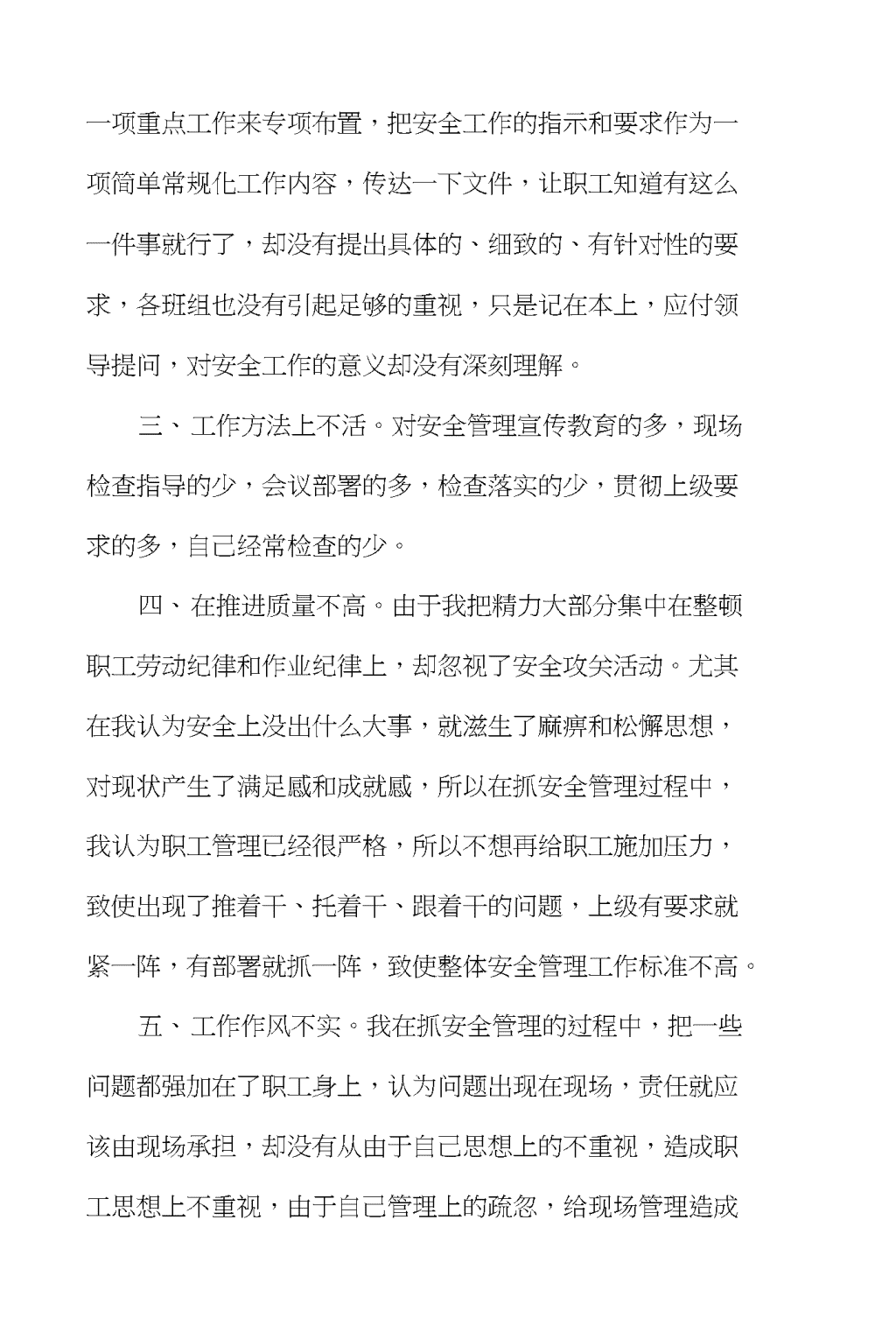 一项重点工作来专项布置，把安全工作的指示和要求作为一项简单常规化工作内容，传达一下文件，让职工知道有这么一件事就行了，却没有提出具体的、细致的、有针对性的要求，各班组也没有引起足够的重视，只是记在本上，应付领导提问，对安全工作的意义却没有深刻理解。

三、工作方法上不活。对安全管理宣传教育的多，现场检查指导的少，会议部署的多，检查落实的少，贯彻上级要求的多，自己经常检查的少。

四、在推进质量不高。由于我把精力大部分集中在整顿职工劳动纪律和作业纪律上，却忽视了安全攻关活动。尤其在我认为安全上没出什么大事，就滋生了麻痹和松懈思想，对现状产生了满足感和成就感，所以在抓安全管理过程中，我认为职工管理已经很严格，所以不想再给职工施加压力，致使出现了推着干、托着干、跟着干的问题，上级有要求就紧一阵，有部署就抓一阵，致使整体安全管理工作标准不高。

五、工作作风不实。我在抓安全管理的过程中，把一些问题都强加在了职工身上，认为问题出现在现场，责任就应该由现场承担，却没有从由于自己思想上的不重视，造成职工思想上不重视，由于自己管理上的疏忽，给现场管理造成